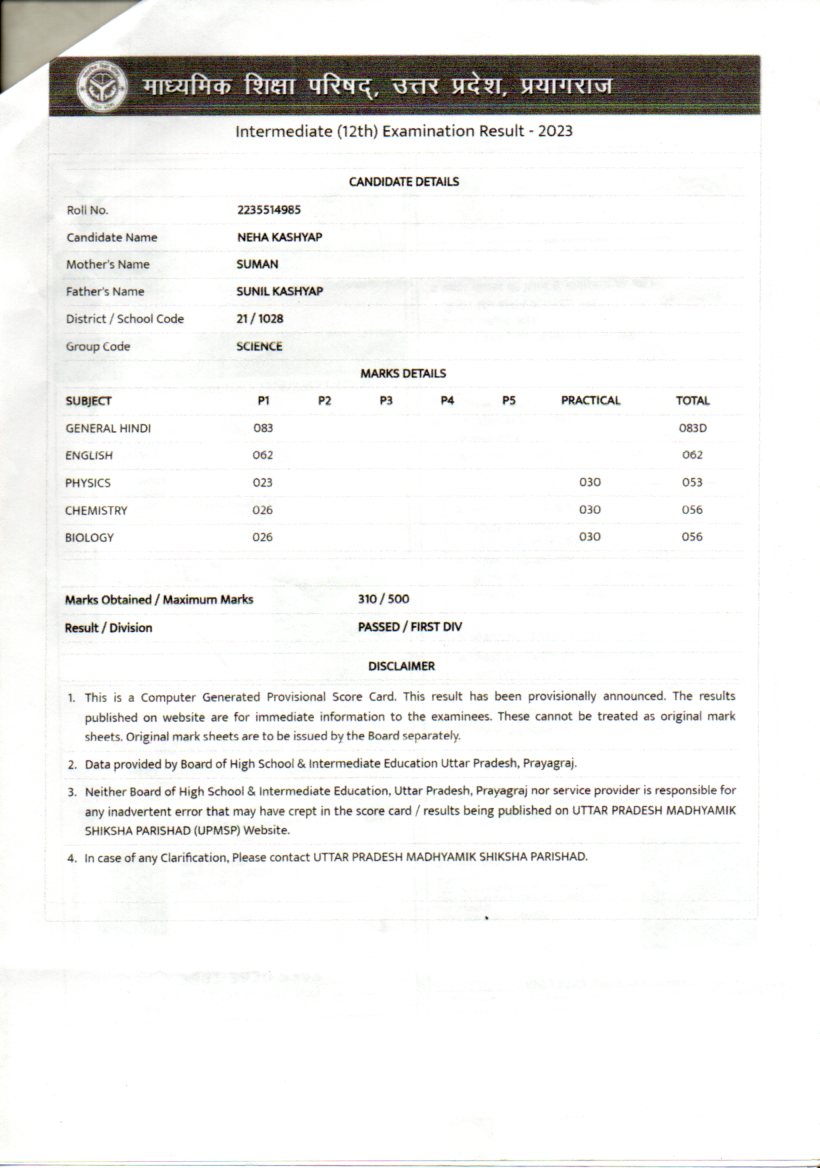 माध्यमिक शिक्षा परिषद्, उत्तर प्रदेश, प्रयागराज

Intermediate (12th) Examination Result - 2023

CANDIDATE DETAILS

| | |
|---|---|
| Roll No. | 2235514985 |
| Candidate Name | NEHA KASHYAP |
| Mother's Name | SUMAN |
| Father's Name | SUNIL KASHYAP |
| District / School Code | 21 / 1028 |
| Group Code | SCIENCE |

MARKS DETAILS

| SUBJECT | P1 | P2 | P3 | P4 | P5 | PRACTICAL | TOTAL |
|---|---|---|---|---|---|---|---|
| GENERAL HINDI | 083 | | | | | | 083D |
| ENGLISH | 062 | | | | | | 062 |
| PHYSICS | 023 | | | | | 030 | 053 |
| CHEMISTRY | 026 | | | | | 030 | 056 |
| BIOLOGY | 026 | | | | | 030 | 056 |

| | |
|---|---|
| Marks Obtained / Maximum Marks | 310 / 500 |
| Result / Division | PASSED / FIRST DIV |

DISCLAIMER

1. This is a Computer Generated Provisional Score Card. This result has been provisionally announced. The results published on website are for immediate information to the examinees. These cannot be treated as original mark sheets. Original mark sheets are to be issued by the Board separately.

2. Data provided by Board of High School & Intermediate Education Uttar Pradesh, Prayagraj.

3. Neither Board of High School & Intermediate Education, Uttar Pradesh, Prayagraj nor service provider is responsible for any inadvertent error that may have crept in the score card / results being published on UTTAR PRADESH MADHYAMIK SHIKSHA PARISHAD (UPMSP) Website.

4. In case of any Clarification, Please contact UTTAR PRADESH MADHYAMIK SHIKSHA PARISHAD.